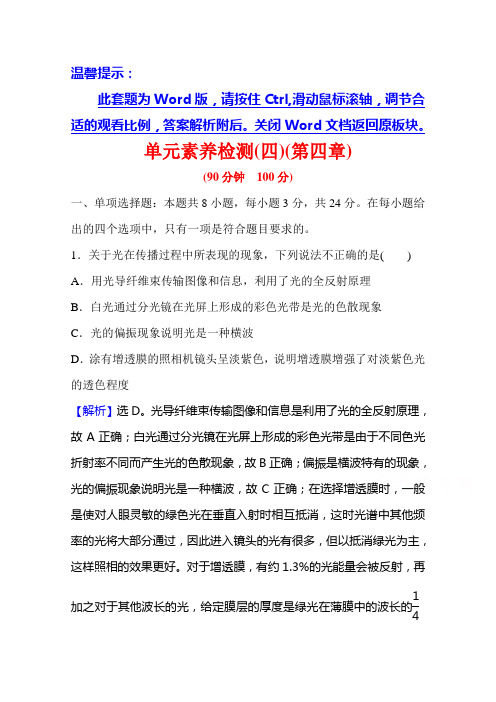 温馨提示：

此套题为 Word 版，请按住 Ctrl,滑动鼠标滚轴，调节合适的观看比例，答案解析附后。关闭 Word 文档返回原板块。

单元素养检测(四)(第四章)

(90 分钟　100 分)

一、单项选择题：本题共 8 小题，每小题 3 分，共 24 分。在每小题给出的四个选项中，只有一项是符合题目要求的。

1．关于光在传播过程中所表现的现象，下列说法不正确的是(　　)

A．用光导纤维束传输图像和信息，利用了光的全反射原理

B．白光通过分光镜在光屏上形成的彩色光带是光的色散现象

C．光的偏振现象说明光是一种横波

D．涂有增透膜的照相机镜头呈淡紫色，说明增透膜增强了对淡紫色光的透色程度

【解析】选 D。光导纤维束传输图像和信息是利用了光的全反射原理，故 A 正确；白光通过分光镜在光屏上形成的彩色光带是由于不同色光折射率不同而产生光的色散现象，故 B 正确；偏振是横波特有的现象，光的偏振现象说明光是一种横波，故 C 正确；在选择增透膜时，一般是使对人眼灵敏的绿色光在垂直入射时相互抵消，这时光谱中其他频率的光将大部分通过，因此进入镜头的光有很多，但以抵消绿光为主，这样照相的效果更好。对于增透膜，有约 1.3%的光能量会被反射，再加之对于其他波长的光，给定膜层的厚度是绿光在薄膜中的波长的$\frac{1}{4}$